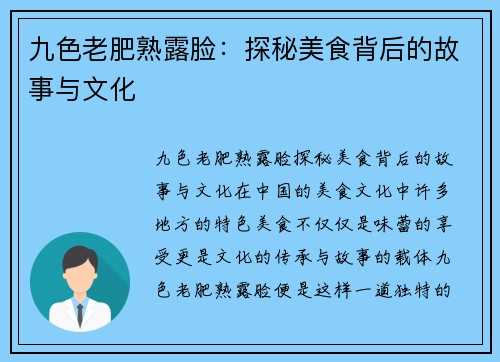 九色老肥熟露脸：探秘美食背后的故事与文化

九色老肥熟露脸探秘美食背后的故事与文化在中国的美食文化中许多地方的特色美食不仅仅是味蕾的享受更是文化的传承与故事的载体九色老肥熟露脸便是这样一道独特的